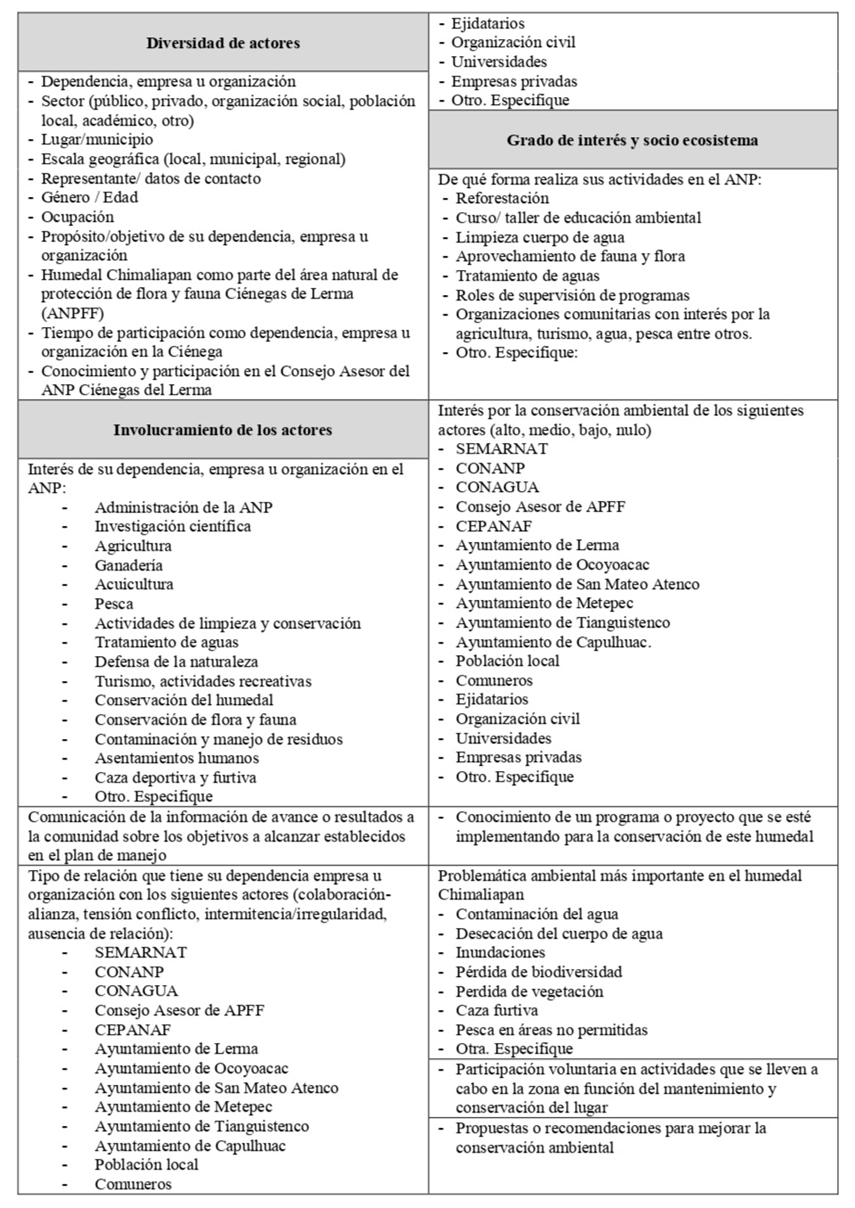 **Diversidad de actores**

- Dependencia, empresa u organización
- Sector (público, privado, organización social, población local, académico, otro)
- Lugar/municipio
- Escala geográfica (local, municipal, regional)
- Representante/ datos de contacto
- Género / Edad
- Ocupación
- Propósito/objetivo de su dependencia, empresa u organización
- Humedal Chimaliapan como parte del área natural de protección de flora y fauna Ciénegas de Lerma (ANPFF)
- Tiempo de participación como dependencia, empresa u organización en la Ciénega
- Conocimiento y participación en el Consejo Asesor del ANP Ciénegas del Lerma

**Involucramiento de los actores**

Interés de su dependencia, empresa u organización en el ANP:
- Administración de la ANP
- Investigación científica
- Agricultura
- Ganadería
- Acuicultura
- Pesca
- Actividades de limpieza y conservación
- Tratamiento de aguas
- Defensa de la naturaleza
- Turismo, actividades recreativas
- Conservación del humedal
- Conservación de flora y fauna
- Contaminación y manejo de residuos
- Asentamientos humanos
- Caza deportiva y furtiva
- Otro. Especifique

Comunicación de la información de avance o resultados a la comunidad sobre los objetivos a alcanzar establecidos en el plan de manejo

Tipo de relación que tiene su dependencia empresa u organización con los siguientes actores (colaboración-alianza, tensión conflicto, intermitencia/irregularidad, ausencia de relación):
- SEMARNAT
- CONANP
- CONAGUA
- Consejo Asesor de APFF
- CEPANAF
- Ayuntamiento de Lerma
- Ayuntamiento de Ocoyoacac
- Ayuntamiento de San Mateo Atenco
- Ayuntamiento de Metepec
- Ayuntamiento de Tianguistenco
- Ayuntamiento de Capulhuac
- Población local
- Comuneros
- Ejidatarios
- Organización civil
- Universidades
- Empresas privadas
- Otro. Especifique

**Grado de interés y socio ecosistema**

De qué forma realiza sus actividades en el ANP:
- Reforestación
- Curso/ taller de educación ambiental
- Limpieza cuerpo de agua
- Aprovechamiento de fauna y flora
- Tratamiento de aguas
- Roles de supervisión de programas
- Organizaciones comunitarias con interés por la agricultura, turismo, agua, pesca entre otros.
- Otro. Especifique:

Interés por la conservación ambiental de los siguientes actores (alto, medio, bajo, nulo)
- SEMARNAT
- CONANP
- CONAGUA
- Consejo Asesor de APFF
- CEPANAF
- Ayuntamiento de Lerma
- Ayuntamiento de Ocoyoacac
- Ayuntamiento de San Mateo Atenco
- Ayuntamiento de Metepec
- Ayuntamiento de Tianguistenco
- Ayuntamiento de Capulhuac.
- Población local
- Comuneros
- Ejidatarios
- Organización civil
- Universidades
- Empresas privadas
- Otro. Especifique

- Conocimiento de un programa o proyecto que se esté implementando para la conservación de este humedal

Problemática ambiental más importante en el humedal Chimaliapan
- Contaminación del agua
- Desecación del cuerpo de agua
- Inundaciones
- Pérdida de biodiversidad
- Perdida de vegetación
- Caza furtiva
- Pesca en áreas no permitidas
- Otra. Especifique

- Participación voluntaria en actividades que se lleven a cabo en la zona en función del mantenimiento y conservación del lugar

- Propuestas o recomendaciones para mejorar la conservación ambiental